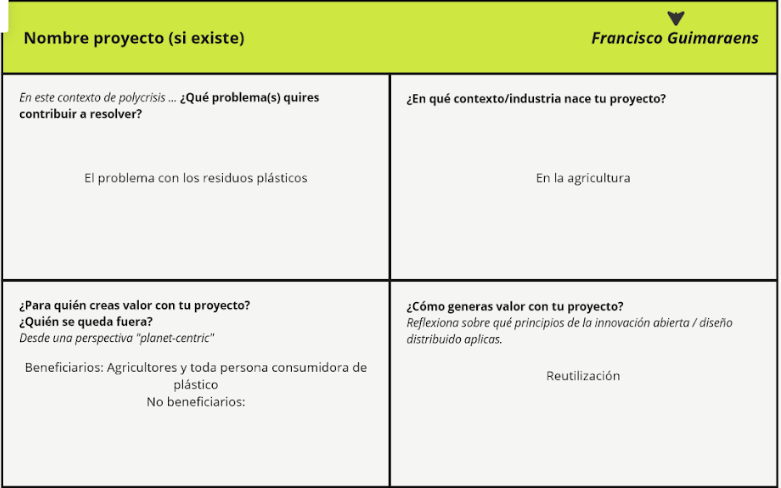 Nombre proyecto (si existe)

Francisco Guimaraens

En este contexto de polycrisis ... ¿Qué problema(s) quires contribuir a resolver?

El problema con los residuos plásticos

¿En qué contexto/industria nace tu proyecto?

En la agricultura

¿Para quién creas valor con tu proyecto?
¿Quién se queda fuera?
Desde una perspectiva "planet-centric"

Beneficiarios: Agricultores y toda persona consumidora de plástico
No beneficiarios:

¿Cómo generas valor con tu proyecto?
Reflexiona sobre qué principios de la innovación abierta / diseño distribuido aplicas.

Reutilización